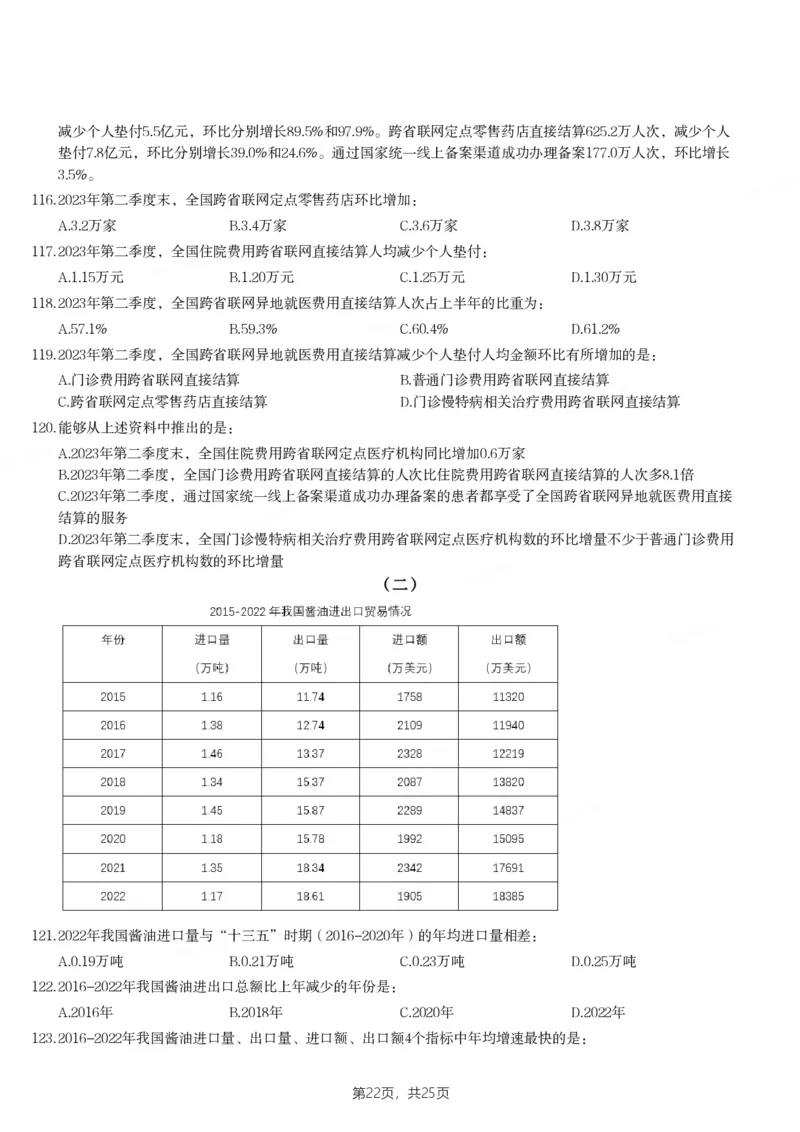 减少个人垫付5.5亿元，环比分别增长89.5%和97.9%。跨省联网定点零售药店直接结算625.2万人次，减少个人垫付7.8亿元，环比分别增长39.0%和24.6%。通过国家统一线上备案渠道成功办理备案177.0万人次，环比增长3.5%。

116.2023年第二季度末，全国跨省联网定点零售药店环比增加：

A.3.2万家 B.3.4万家 C.3.6万家 D.3.8万家

117.2023年第二季度，全国住院费用跨省联网直接结算人均减少个人垫付：

A.1.15万元 B.1.20万元 C.1.25万元 D.1.30万元

118.2023年第二季度，全国跨省联网异地就医费用直接结算人次占上半年的比重为：

A.57.1% B.59.3% C.60.4% D.61.2%

119.2023年第二季度，全国跨省联网异地就医费用直接结算减少个人垫付人均金额环比有所增加的是：

A.门诊费用跨省联网直接结算 B.普通门诊费用跨省联网直接结算
C.跨省联网定点零售药店直接结算 D.门诊慢特病相关治疗费用跨省联网直接结算

120.能够从上述资料中推出的是：

A.2023年第二季度末，全国住院费用跨省联网定点医疗机构同比增加0.6万家
B.2023年第二季度，全国门诊费用跨省联网直接结算的人次比住院费用跨省联网直接结算的人次多8.1倍
C.2023年第二季度，通过国家统一线上备案渠道成功办理备案的患者都享受了全国跨省联网异地就医费用直接结算的服务
D.2023年第二季度末，全国门诊慢特病相关治疗费用跨省联网定点医疗机构数的环比增量不少于普通门诊费用跨省联网定点医疗机构数的环比增量

（二）

2015-2022年我国酱油进出口贸易情况

| 年份 | 进口量（万吨） | 出口量（万吨） | 进口额（万美元） | 出口额（万美元） |
|---|---|---|---|---|
| 2015 | 1.16 | 11.74 | 1758 | 11320 |
| 2016 | 1.38 | 12.74 | 2109 | 11940 |
| 2017 | 1.46 | 13.37 | 2328 | 12219 |
| 2018 | 1.34 | 15.37 | 2087 | 13820 |
| 2019 | 1.45 | 15.87 | 2289 | 14837 |
| 2020 | 1.18 | 15.78 | 1992 | 15095 |
| 2021 | 1.35 | 18.34 | 2342 | 17691 |
| 2022 | 1.17 | 18.61 | 1905 | 18385 |

121.2022年我国酱油进口量与“十三五”时期（2016-2020年）的年均进口量相差：

A.0.19万吨 B.0.21万吨 C.0.23万吨 D.0.25万吨

122.2016-2022年我国酱油进出口总额比上年减少的年份是：

A.2016年 B.2018年 C.2020年 D.2022年

123.2016-2022年我国酱油进口量、出口量、进口额、出口额4个指标中年均增速最快的是：

第22页，共25页